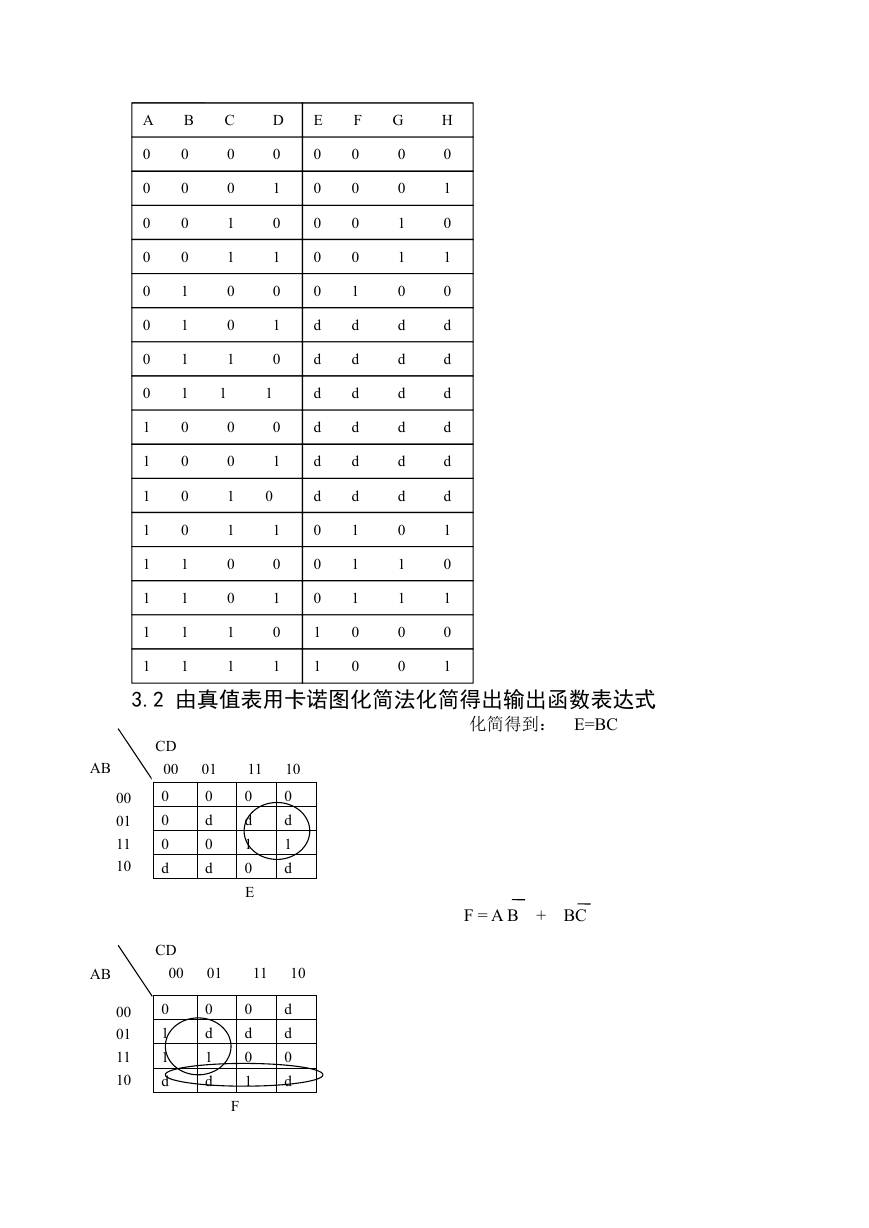 | A | B | C | D | E | F | G | H |
|---|---|---|---|---|---|---|---|
| 0 | 0 | 0 | 0 | 0 | 0 | 0 | 0 |
| 0 | 0 | 0 | 1 | 0 | 0 | 0 | 1 |
| 0 | 0 | 1 | 0 | 0 | 0 | 1 | 0 |
| 0 | 0 | 1 | 1 | 0 | 0 | 1 | 1 |
| 0 | 1 | 0 | 0 | 0 | 1 | 0 | 0 |
| 0 | 1 | 0 | 1 | d | d | d | d |
| 0 | 1 | 1 | 0 | d | d | d | d |
| 0 | 1 | 1 | 1 | d | d | d | d |
| 1 | 0 | 0 | 0 | d | d | d | d |
| 1 | 0 | 0 | 1 | d | d | d | d |
| 1 | 0 | 1 | 0 | d | d | d | d |
| 1 | 0 | 1 | 1 | 0 | 1 | 0 | 1 |
| 1 | 1 | 0 | 0 | 0 | 1 | 1 | 0 |
| 1 | 1 | 0 | 1 | 0 | 1 | 1 | 1 |
| 1 | 1 | 1 | 0 | 1 | 0 | 0 | 0 |
| 1 | 1 | 1 | 1 | 1 | 0 | 0 | 1 |

3.2 由真值表用卡诺图化简法化简得出输出函数表达式

化简得到： E=BC

| AB \ CD | 00 | 01 | 11 | 10 |
|---|---|---|---|---|
| 00 | 0 | 0 | 0 | 0 |
| 01 | 0 | d | d | d |
| 11 | 0 | 0 | 1 | 1 |
| 10 | d | d | 0 | d |

E

$F = A\overline{B} + B\overline{C}$

| AB \ CD | 00 | 01 | 11 | 10 |
|---|---|---|---|---|
| 00 | 0 | 0 | 0 | d |
| 01 | 1 | d | d | d |
| 11 | 1 | 1 | 0 | 0 |
| 10 | d | d | 1 | d |

F